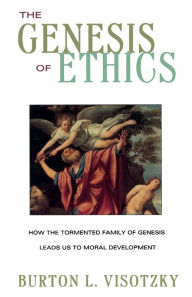 THE GENESIS OF ETHICS

HOW THE TORMENTED FAMILY OF GENESIS LEADS US TO MORAL DEVELOPMENT

BURTON L. VISOTZKY